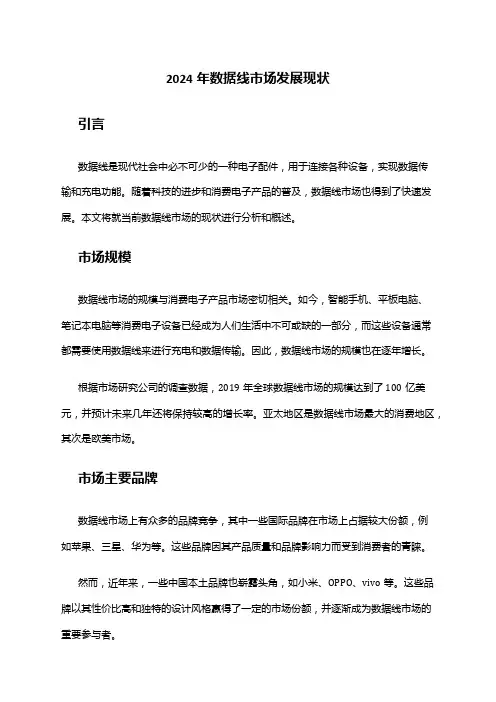 2024 年数据线市场发展现状

引言

数据线是现代社会中必不可少的一种电子配件，用于连接各种设备，实现数据传输和充电功能。随着科技的进步和消费电子产品的普及，数据线市场也得到了快速发展。本文将就当前数据线市场的现状进行分析和概述。

市场规模

数据线市场的规模与消费电子产品市场密切相关。如今，智能手机、平板电脑、笔记本电脑等消费电子设备已经成为人们生活中不可或缺的一部分，而这些设备通常都需要使用数据线来进行充电和数据传输。因此，数据线市场的规模也在逐年增长。

根据市场研究公司的调查数据，2019 年全球数据线市场的规模达到了 100 亿美元，并预计未来几年还将保持较高的增长率。亚太地区是数据线市场最大的消费地区，其次是欧美市场。

市场主要品牌

数据线市场上有众多的品牌竞争，其中一些国际品牌在市场上占据较大份额，例如苹果、三星、华为等。这些品牌因其产品质量和品牌影响力而受到消费者的青睐。

然而，近年来，一些中国本土品牌也崭露头角，如小米、OPPO、vivo 等。这些品牌以其性价比高和独特的设计风格赢得了一定的市场份额，并逐渐成为数据线市场的重要参与者。